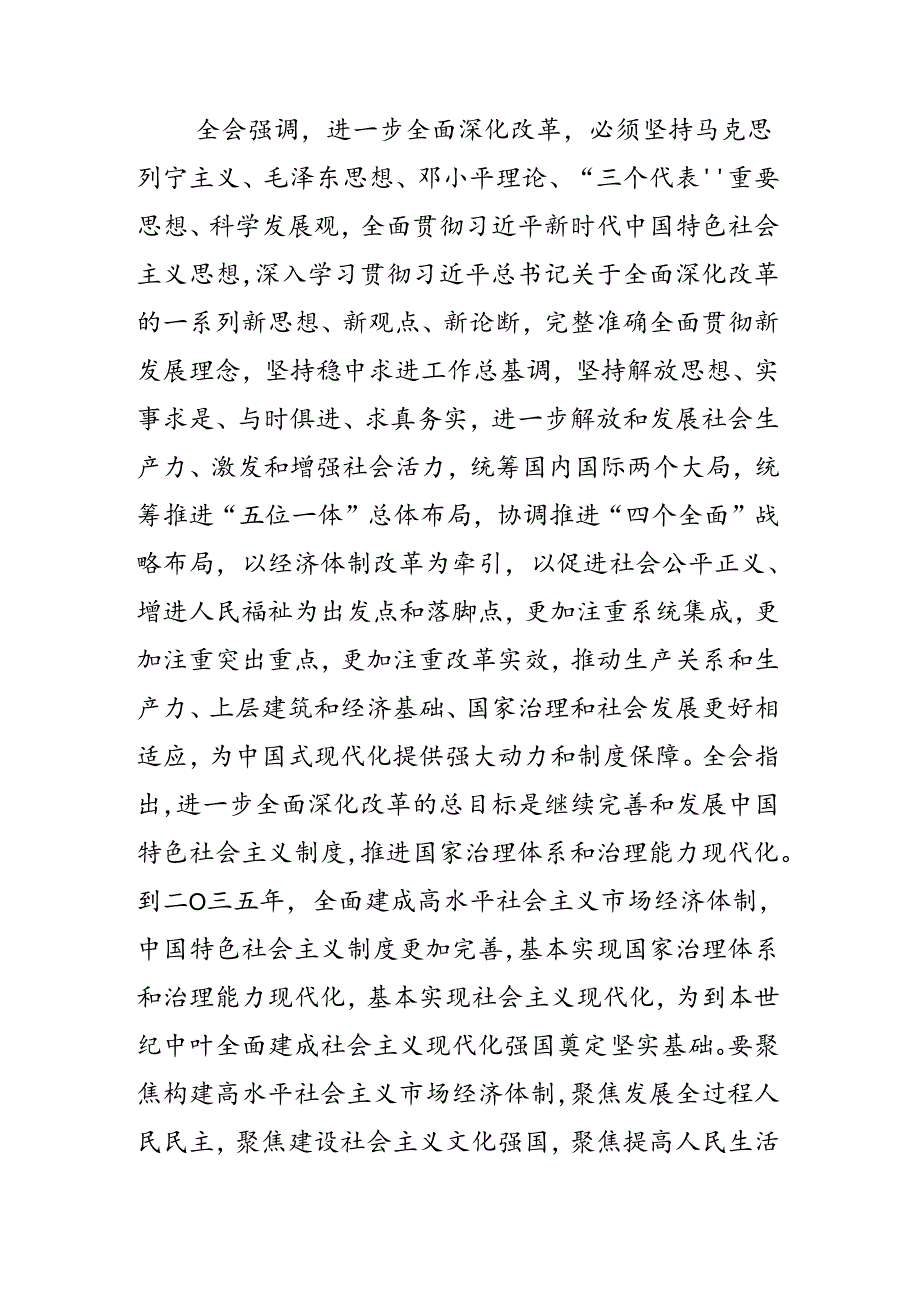 全会强调，进一步全面深化改革，必须坚持马克思列宁主义、毛泽东思想、邓小平理论、“三个代表''重要思想、科学发展观，全面贯彻习近平新时代中国特色社会主义思想,深入学习贯彻习近平总书记关于全面深化改革的一系列新思想、新观点、新论断，完整准确全面贯彻新发展理念，坚持稳中求进工作总基调，坚持解放思想、实事求是、与时俱进、求真务实，进一步解放和发展社会生产力、激发和增强社会活力，统筹国内国际两个大局，统筹推进“五位一体”总体布局，协调推进“四个全面”战略布局，以经济体制改革为牵引，以促进社会公平正义、增进人民福祉为出发点和落脚点，更加注重系统集成，更加注重突出重点，更加注重改革实效，推动生产关系和生产力、上层建筑和经济基础、国家治理和社会发展更好相适应，为中国式现代化提供强大动力和制度保障。全会指出,进一步全面深化改革的总目标是继续完善和发展中国特色社会主义制度,推进国家治理体系和治理能力现代化。到二O三五年，全面建成高水平社会主义市场经济体制，中国特色社会主义制度更加完善,基本实现国家治理体系和治理能力现代化，基本实现社会主义现代化，为到本世纪中叶全面建成社会主义现代化强国奠定坚实基础。要聚焦构建高水平社会主义市场经济体制,聚焦发展全过程人民民主，聚焦建设社会主义文化强国，聚焦提高人民生活